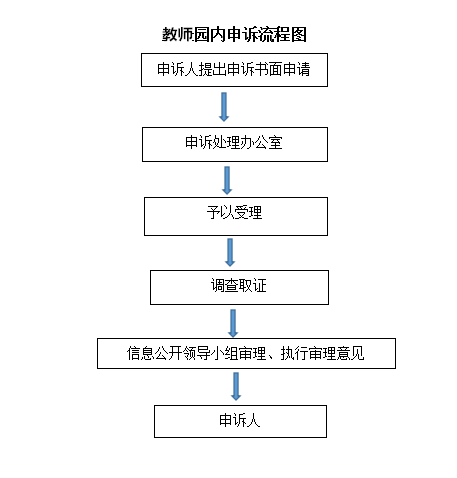 教师园内申诉流程图

申诉人提出申诉书面申请

申诉处理办公室

予以受理

调查取证

信息公开领导小组审理、执行审理意见

申诉人